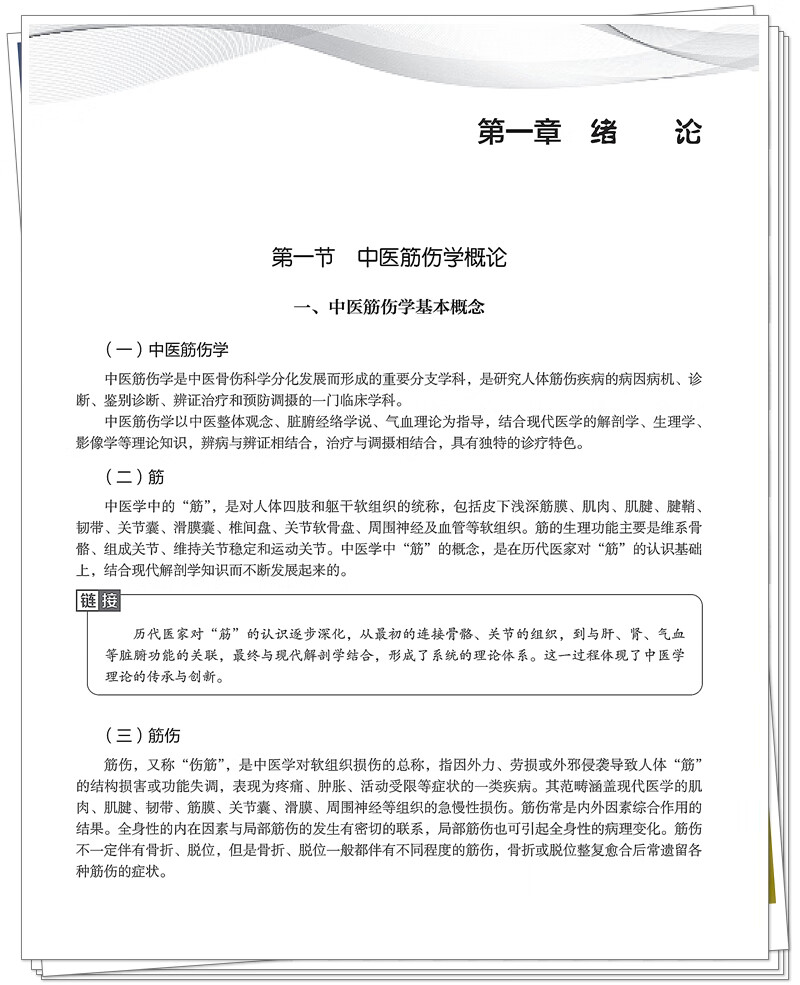 第一章　绪　　论

第一节　中医筋伤学概论

一、中医筋伤学基本概念

（一）中医筋伤学

中医筋伤学是中医骨伤科学分化发展而形成的重要分支学科，是研究人体筋伤疾病的病因病机、诊断、鉴别诊断、辨证治疗和预防调摄的一门临床学科。

中医筋伤学以中医整体观念、脏腑经络学说、气血理论为指导，结合现代医学的解剖学、生理学、影像学等理论知识，辨病与辨证相结合，治疗与调摄相结合，具有独特的诊疗特色。

（二）筋

中医学中的“筋”，是对人体四肢和躯干软组织的统称，包括皮下浅深筋膜、肌肉、肌腱、腱鞘、韧带、关节囊、滑膜囊、椎间盘、关节软骨盘、周围神经及血管等软组织。筋的生理功能主要是维系骨骼、组成关节、维持关节稳定和运动关节。中医学中“筋”的概念，是在历代医家对“筋”的认识基础上，结合现代解剖学知识而不断发展起来的。

链接

历代医家对“筋”的认识逐步深化，从最初的连接骨骼、关节的组织，到与肝、肾、气血等脏腑功能的关联，最终与现代解剖学结合，形成了系统的理论体系。这一过程体现了中医学理论的传承与创新。

（三）筋伤

筋伤，又称“伤筋”，是中医学对软组织损伤的总称，指因外力、劳损或外邪侵袭导致人体“筋”的结构损害或功能失调，表现为疼痛、肿胀、活动受限等症状的一类疾病。其范畴涵盖现代医学的肌肉、肌腱、韧带、筋膜、关节囊、滑膜、周围神经等组织的急慢性损伤。筋伤常是内外因素综合作用的结果。全身性的内在因素与局部筋伤的发生有密切的联系，局部筋伤也可引起全身性的病理变化。筋伤不一定伴有骨折、脱位，但是骨折、脱位一般都伴有不同程度的筋伤，骨折或脱位整复愈合后常遗留各种筋伤的症状。